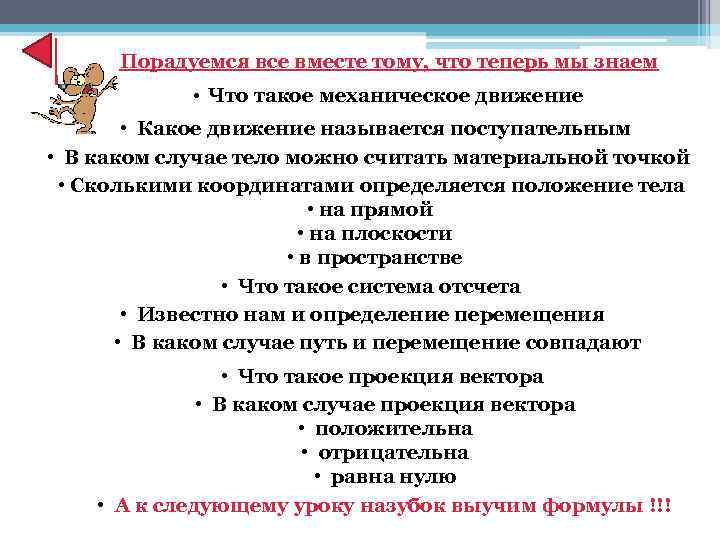 Порадуемся все вместе тому, что теперь мы знаем

• Что такое механическое движение

• Какое движение называется поступательным

• В каком случае тело можно считать материальной точкой

• Сколькими координатами определяется положение тела

• на прямой

• на плоскости

• в пространстве

• Что такое система отсчета

• Известно нам и определение перемещения

• В каком случае путь и перемещение совпадают

• Что такое проекция вектора

• В каком случае проекция вектора

• положительна

• отрицательна

• равна нулю

• А к следующему уроку назубок выучим формулы !!!